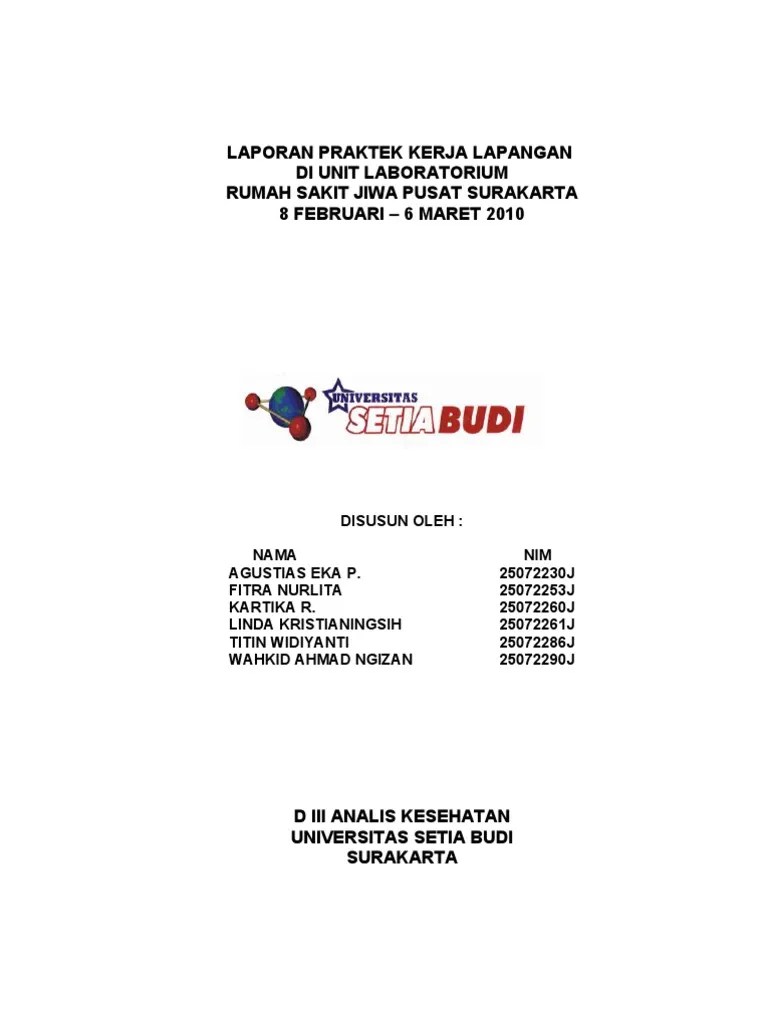 LAPORAN PRAKTEK KERJA LAPANGAN
DI UNIT LABORATORIUM
RUMAH SAKIT JIWA PUSAT SURAKARTA
8 FEBRUARI – 6 MARET 2010

UNIVERSITAS
SETIA BUDI

DISUSUN OLEH :

| NAMA | NIM |
|---|---|
| AGUSTIAS EKA P. | 25072230J |
| FITRA NURLITA | 25072253J |
| KARTIKA R. | 25072260J |
| LINDA KRISTIANINGSIH | 25072261J |
| TITIN WIDIYANTI | 25072286J |
| WAHKID AHMAD NGIZAN | 25072290J |

D III ANALIS KESEHATAN
UNIVERSITAS SETIA BUDI
SURAKARTA